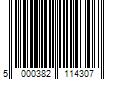 5 000382 114307